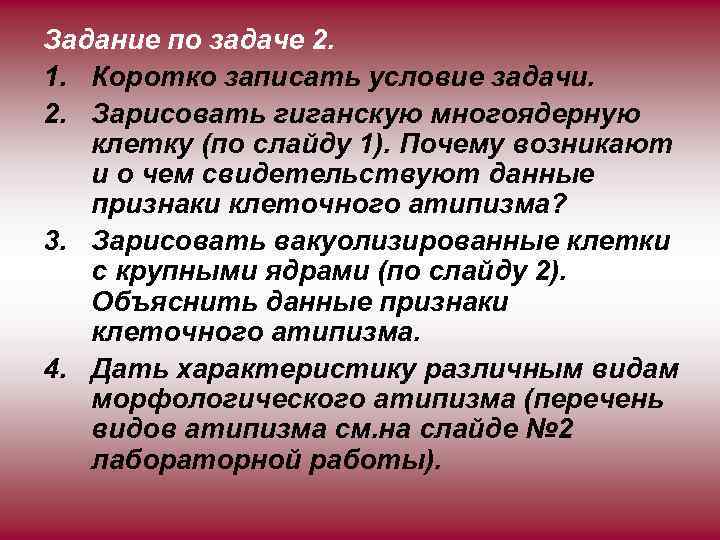 Задание по задаче 2.

1. Коротко записать условие задачи.

2. Зарисовать гиганскую многоядерную клетку (по слайду 1). Почему возникают и о чем свидетельствуют данные признаки клеточного атипизма?

3. Зарисовать вакуолизированные клетки с крупными ядрами (по слайду 2). Объяснить данные признаки клеточного атипизма.

4. Дать характеристику различным видам морфологического атипизма (перечень видов атипизма см.на слайде №2 лабораторной работы).